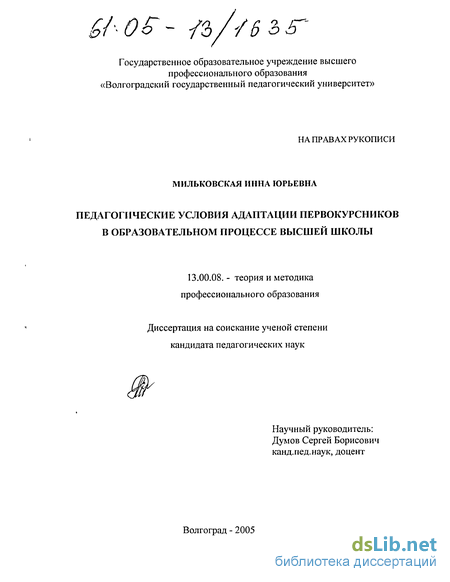 61:05 - 13/1635

Государственное образовательное учреждение высшего профессионального образования «Волгоградский государственный педагогический университет»

НА ПРАВАХ РУКОПИСИ

МИЛЬКОВСКАЯ ИННА ЮРЬЕВНА

ПЕДАГОГИЧЕСКИЕ УСЛОВИЯ АДАПТАЦИИ ПЕРВОКУРСНИКОВ В ОБРАЗОВАТЕЛЬНОМ ПРОЦЕССЕ ВЫСШЕЙ ШКОЛЫ

13.00.08. - теория и методика профессионального образования

Диссертация на соискание ученой степени кандидата педагогических наук

Научный руководитель:
Думов Сергей Борисович
канд.пед.наук, доцент

Волгоград - 2005

dsLib.net
библиотека диссертаций